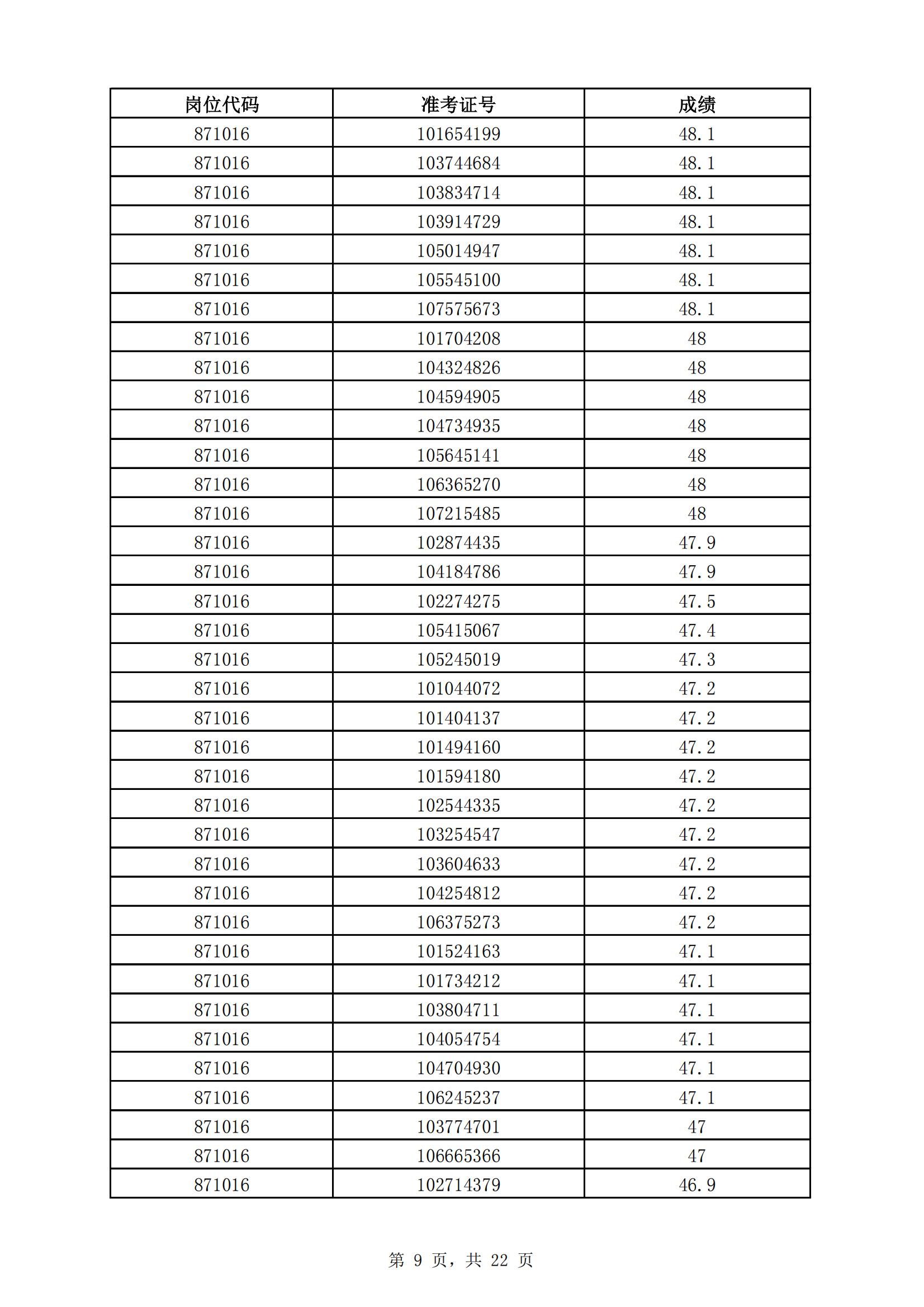 | 岗位代码 | 准考证号 | 成绩 |
|---|---|---|
| 871016 | 101654199 | 48.1 |
| 871016 | 103744684 | 48.1 |
| 871016 | 103834714 | 48.1 |
| 871016 | 103914729 | 48.1 |
| 871016 | 105014947 | 48.1 |
| 871016 | 105545100 | 48.1 |
| 871016 | 107575673 | 48.1 |
| 871016 | 101704208 | 48 |
| 871016 | 104324826 | 48 |
| 871016 | 104594905 | 48 |
| 871016 | 104734935 | 48 |
| 871016 | 105645141 | 48 |
| 871016 | 106365270 | 48 |
| 871016 | 107215485 | 48 |
| 871016 | 102874435 | 47.9 |
| 871016 | 104184786 | 47.9 |
| 871016 | 102274275 | 47.5 |
| 871016 | 105415067 | 47.4 |
| 871016 | 105245019 | 47.3 |
| 871016 | 101044072 | 47.2 |
| 871016 | 101404137 | 47.2 |
| 871016 | 101494160 | 47.2 |
| 871016 | 101594180 | 47.2 |
| 871016 | 102544335 | 47.2 |
| 871016 | 103254547 | 47.2 |
| 871016 | 103604633 | 47.2 |
| 871016 | 104254812 | 47.2 |
| 871016 | 106375273 | 47.2 |
| 871016 | 101524163 | 47.1 |
| 871016 | 101734212 | 47.1 |
| 871016 | 103804711 | 47.1 |
| 871016 | 104054754 | 47.1 |
| 871016 | 104704930 | 47.1 |
| 871016 | 106245237 | 47.1 |
| 871016 | 103774701 | 47 |
| 871016 | 106665366 | 47 |
| 871016 | 102714379 | 46.9 |

第 9 页，共 22 页